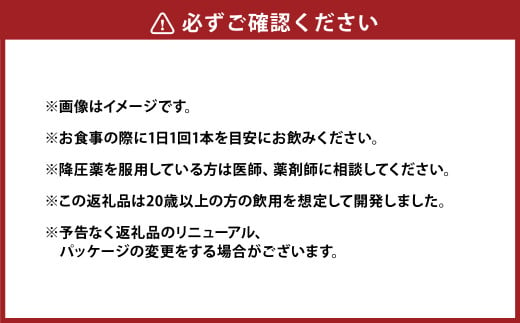 必ずご確認ください

※画像はイメージです。

※お食事の際に1日1回1本を目安にお飲みください。

※降圧薬を服用している方は医師、薬剤師に相談してください。

※この返礼品は20歳以上の方の飲用を想定して開発しました。

※予告なく返礼品のリニューアル、パッケージの変更をする場合がございます。